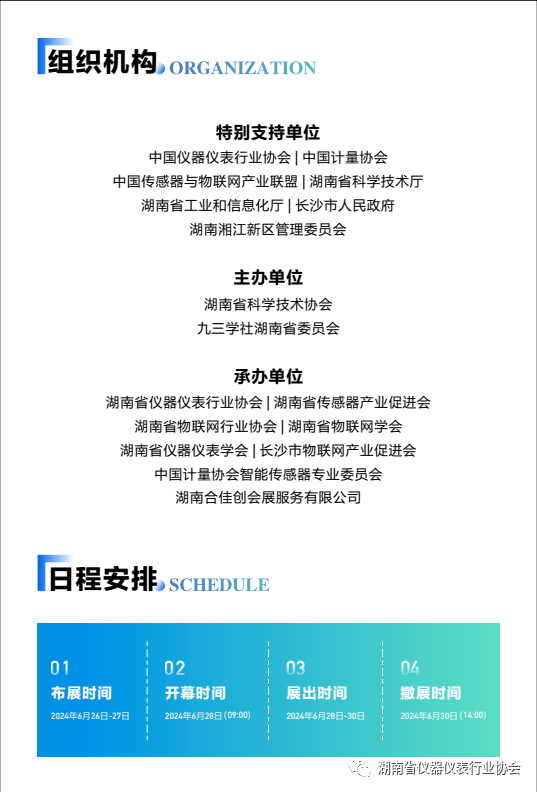 组织机构 ORGANIZATION

特别支持单位
中国仪器仪表行业协会 | 中国计量协会
中国传感器与物联网产业联盟 | 湖南省科学技术厅
湖南省工业和信息化厅 | 长沙市人民政府
湖南湘江新区管理委员会

主办单位
湖南省科学技术协会
九三学社湖南省委员会

承办单位
湖南省仪器仪表行业协会 | 湖南省传感器产业促进会
湖南省物联网行业协会 | 湖南省物联网学会
湖南省仪器仪表学会 | 长沙市物联网产业促进会
中国计量协会智能传感器专业委员会
湖南合佳创会展服务有限公司

日程安排 SCHEDULE

01
布展时间
2024年6月26日-27日

02
开幕时间
2024年6月28日 (09:00)

03
展出时间
2024年6月28日-30日

04
撤展时间
2024年6月30日 (14:00)

湖南省仪器仪表行业协会